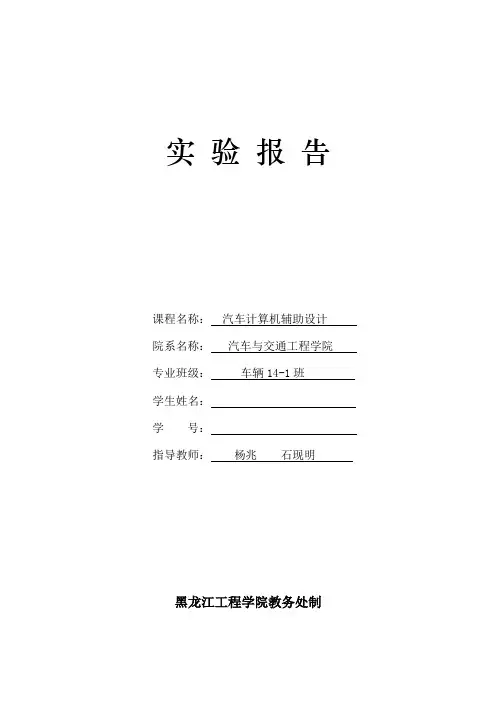 实 验 报 告

课程名称： 汽车计算机辅助设计

院系名称： 汽车与交通工程学院

专业班级： 车辆 14-1 班

学生姓名：

学 号：

指导教师： 杨兆 石现明

黑龙江工程学院教务处制